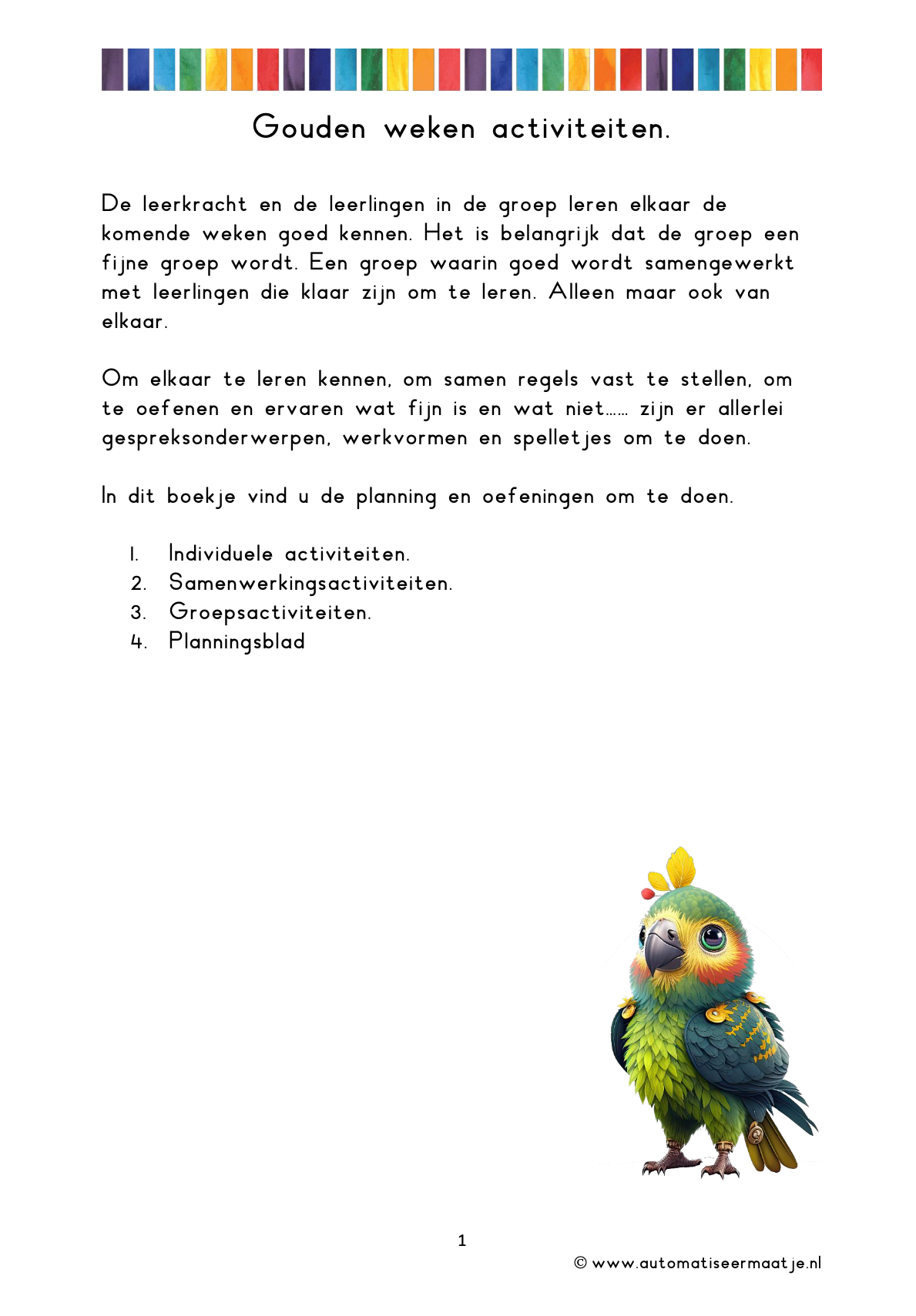 Gouden weken activiteiten.

De leerkracht en de leerlingen in de groep leren elkaar de komende weken goed kennen. Het is belangrijk dat de groep een fijne groep wordt. Een groep waarin goed wordt samengewerkt met leerlingen die klaar zijn om te leren. Alleen maar ook van elkaar.

Om elkaar te leren kennen, om samen regels vast te stellen, om te oefenen en ervaren wat fijn is en wat niet…… zijn er allerlei gespreksonderwerpen, werkvormen en spelletjes om te doen.

In dit boekje vind u de planning en oefeningen om te doen.

1. Individuele activiteiten.
2. Samenwerkingsactiviteiten.
3. Groepsactiviteiten.
4. Planningsblad

1

© www.automatiseermaatje.nl